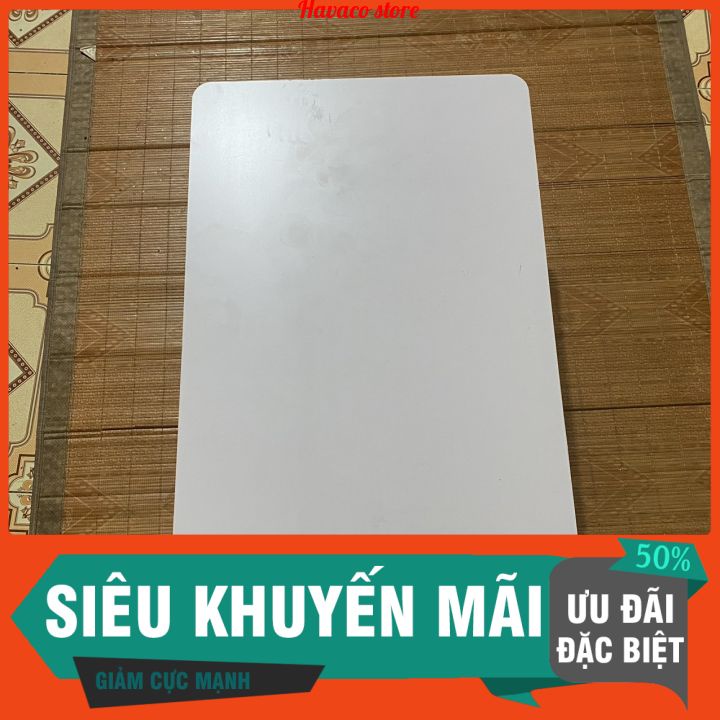 Havaco store

50%

SIÊU KHUYẾN MÃI

ƯU ĐÃI ĐẶC BIỆT

GIẢM CỰC MẠNH